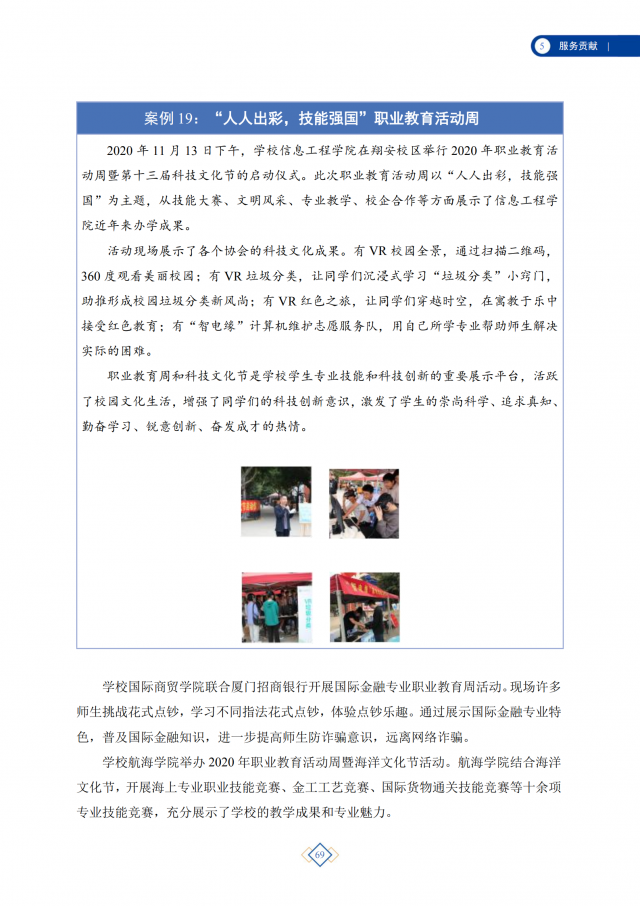 5 服务贡献

案例 19：“人人出彩，技能强国”职业教育活动周

2020 年 11 月 13 日下午，学校信息工程学院在翔安校区举行 2020 年职业教育活动周暨第十三届科技文化节的启动仪式。此次职业教育活动周以“人人出彩，技能强国”为主题，从技能大赛、文明风采、专业教学、校企合作等方面展示了信息工程学院近年来办学成果。

活动现场展示了各个协会的科技文化成果。有 VR 校园全景，通过扫描二维码，360 度观看美丽校园；有 VR 垃圾分类，让同学们沉浸式学习“垃圾分类”小窍门，助推形成校园垃圾分类新风尚；有 VR 红色之旅，让同学们穿越时空，在寓教于乐中接受红色教育；有“智电缘”计算机维护志愿服务队，用自己所学专业帮助师生解决实际的困难。

职业教育周和科技文化节是学校学生专业技能和科技创新的重要展示平台，活跃了校园文化生活，增强了同学们的科技创新意识，激发了学生的崇尚科学、追求真知、勤奋学习、锐意创新、奋发成才的热情。

学校国际商贸学院联合厦门招商银行开展国际金融专业职业教育周活动。现场许多师生挑战花式点钞，学习不同指法花式点钞，体验点钞乐趣。通过展示国际金融专业特色，普及国际金融知识，进一步提高师生防诈骗意识，远离网络诈骗。

学校航海学院举办 2020 年职业教育活动周暨海洋文化节活动。航海学院结合海洋文化节，开展海上专业职业技能竞赛、金工工艺竞赛、国际货物通关技能竞赛等十余项专业技能竞赛，充分展示了学校的教学成果和专业魅力。

69